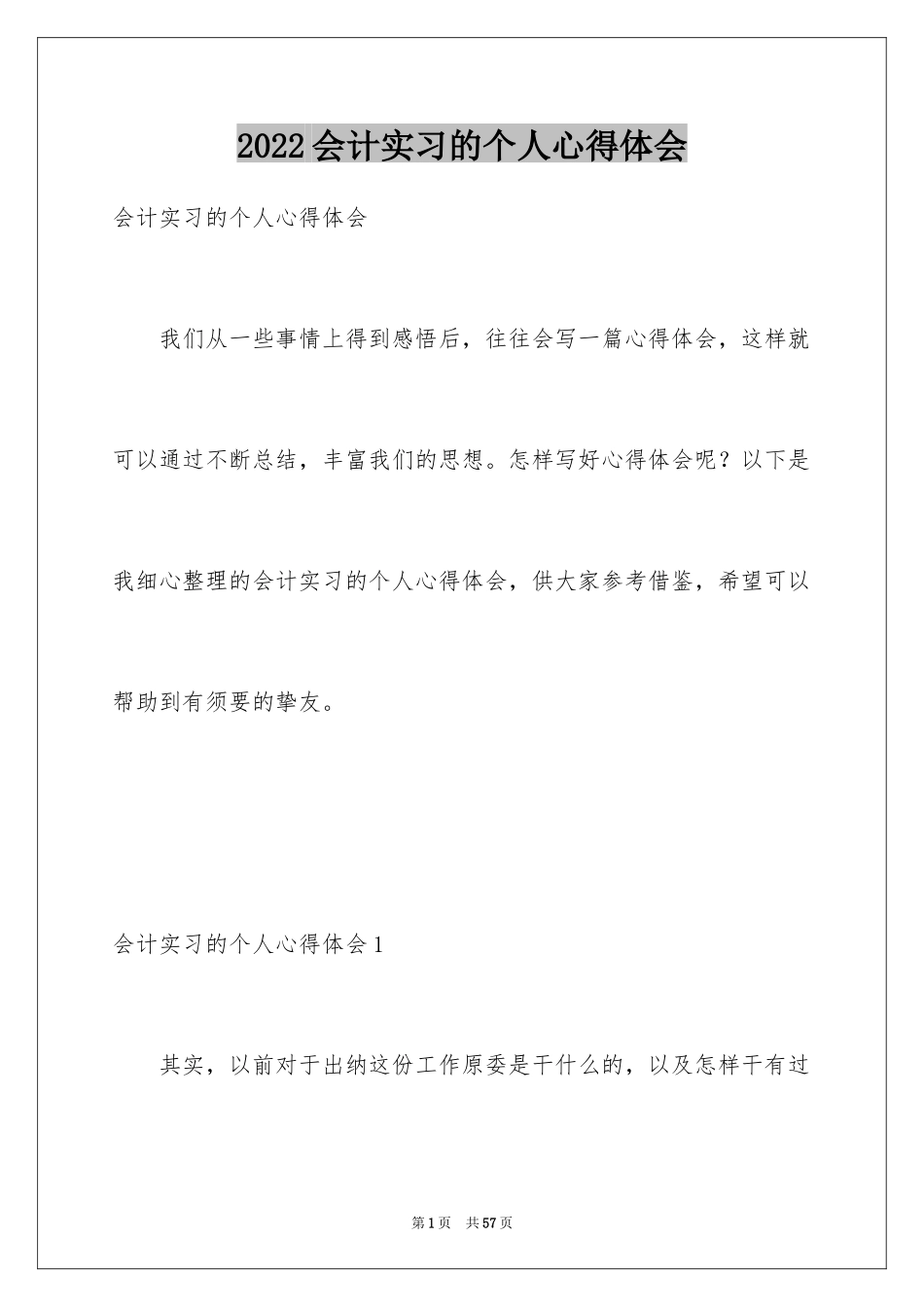 2022会计实习的个人心得体会

会计实习的个人心得体会

我们从一些事情上得到感悟后，往往会写一篇心得体会，这样就可以通过不断总结，丰富我们的思想。怎样写好心得体会呢？以下是我细心整理的会计实习的个人心得体会，供大家参考借鉴，希望可以帮助到有须要的挚友。

会计实习的个人心得体会1

其实，以前对于出纳这份工作原委是干什么的，以及怎样干有过

第1页 共57页